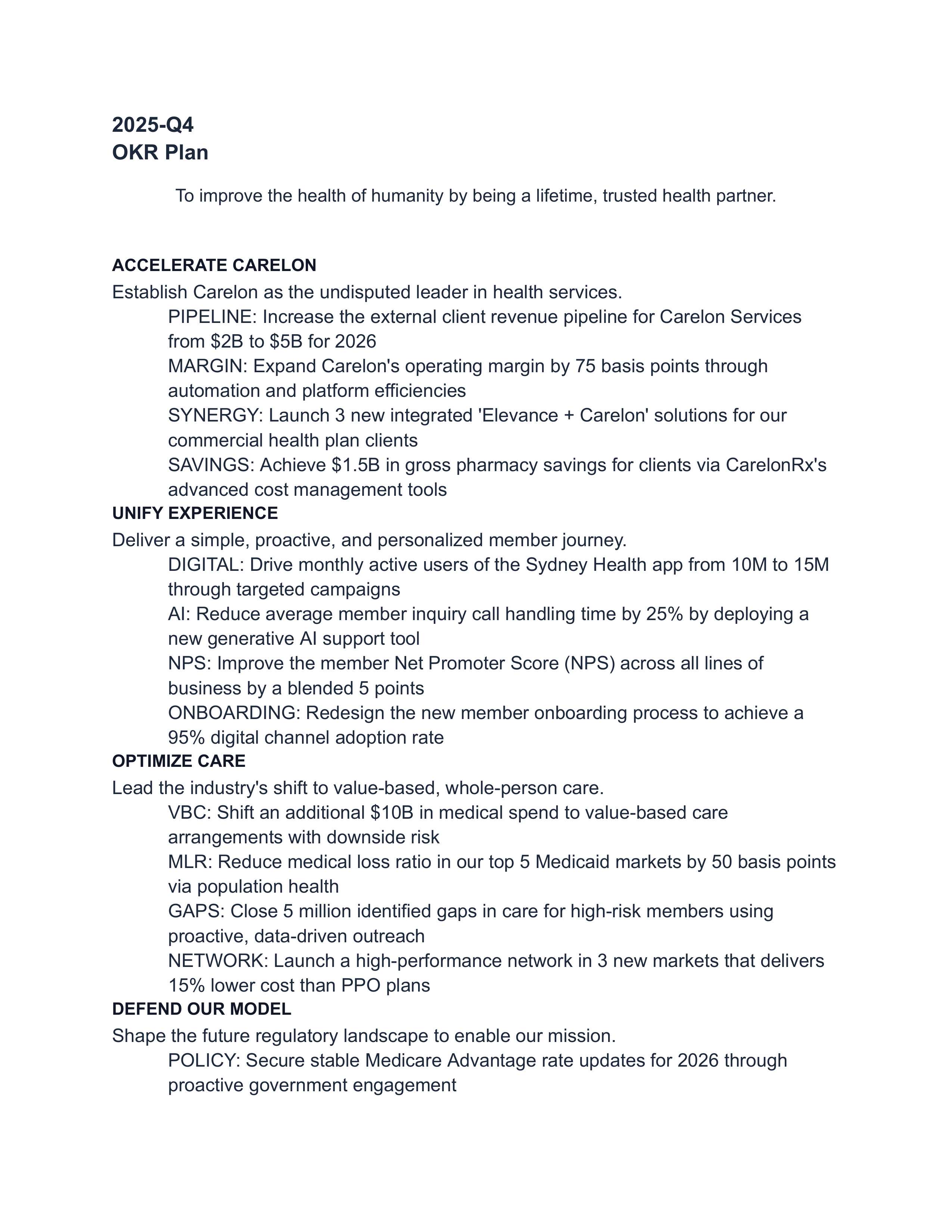 2025-Q4
OKR Plan

To improve the health of humanity by being a lifetime, trusted health partner.

ACCELERATE CARELON
Establish Carelon as the undisputed leader in health services.

PIPELINE: Increase the external client revenue pipeline for Carelon Services from \$2B to \$5B for 2026

MARGIN: Expand Carelon's operating margin by 75 basis points through automation and platform efficiencies

SYNERGY: Launch 3 new integrated 'Elevance + Carelon' solutions for our commercial health plan clients

SAVINGS: Achieve \$1.5B in gross pharmacy savings for clients via CarelonRx's advanced cost management tools

UNIFY EXPERIENCE
Deliver a simple, proactive, and personalized member journey.

DIGITAL: Drive monthly active users of the Sydney Health app from 10M to 15M through targeted campaigns

AI: Reduce average member inquiry call handling time by 25% by deploying a new generative AI support tool

NPS: Improve the member Net Promoter Score (NPS) across all lines of business by a blended 5 points

ONBOARDING: Redesign the new member onboarding process to achieve a 95% digital channel adoption rate

OPTIMIZE CARE
Lead the industry's shift to value-based, whole-person care.

VBC: Shift an additional \$10B in medical spend to value-based care arrangements with downside risk

MLR: Reduce medical loss ratio in our top 5 Medicaid markets by 50 basis points via population health

GAPS: Close 5 million identified gaps in care for high-risk members using proactive, data-driven outreach

NETWORK: Launch a high-performance network in 3 new markets that delivers 15% lower cost than PPO plans

DEFEND OUR MODEL
Shape the future regulatory landscape to enable our mission.

POLICY: Secure stable Medicare Advantage rate updates for 2026 through proactive government engagement